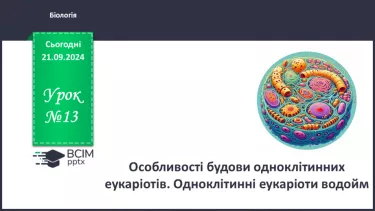 Біологія

Сьогодні 21.09.2024

Урок №13

ВСІМ pptx

Особливості будови одноклітинних еукаріотів. Одноклітинні еукаріоти водойм